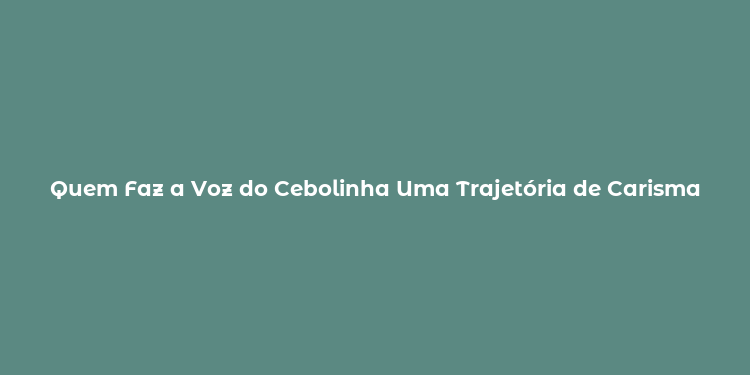 Quem Faz a Voz do Cebolinha Uma Trajetória de Carisma